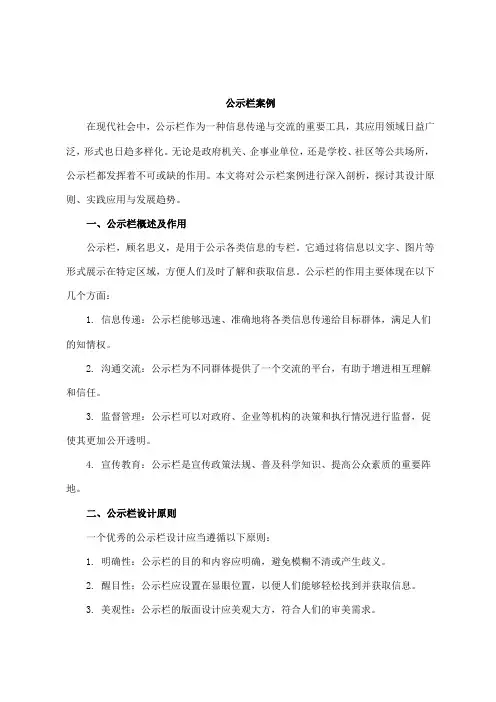 公示栏案例

在现代社会中，公示栏作为一种信息传递与交流的重要工具，其应用领域日益广泛，形式也日趋多样化。无论是政府机关、企事业单位，还是学校、社区等公共场所，公示栏都发挥着不可或缺的作用。本文将对公示栏案例进行深入剖析，探讨其设计原则、实践应用与发展趋势。

一、公示栏概述及作用

公示栏，顾名思义，是用于公示各类信息的专栏。它通过将信息以文字、图片等形式展示在特定区域，方便人们及时了解和获取信息。公示栏的作用主要体现在以下几个方面：

1. 信息传递：公示栏能够迅速、准确地将各类信息传递给目标群体，满足人们的知情权。

2. 沟通交流：公示栏为不同群体提供了一个交流的平台，有助于增进相互理解和信任。

3. 监督管理：公示栏可以对政府、企业等机构的决策和执行情况进行监督，促使其更加公开透明。

4. 宣传教育：公示栏是宣传政策法规、普及科学知识、提高公众素质的重要阵地。

二、公示栏设计原则

一个优秀的公示栏设计应当遵循以下原则：

1. 明确性：公示栏的目的和内容应明确，避免模糊不清或产生歧义。

2. 醒目性：公示栏应设置在显眼位置，以便人们能够轻松找到并获取信息。

3. 美观性：公示栏的版面设计应美观大方，符合人们的审美需求。